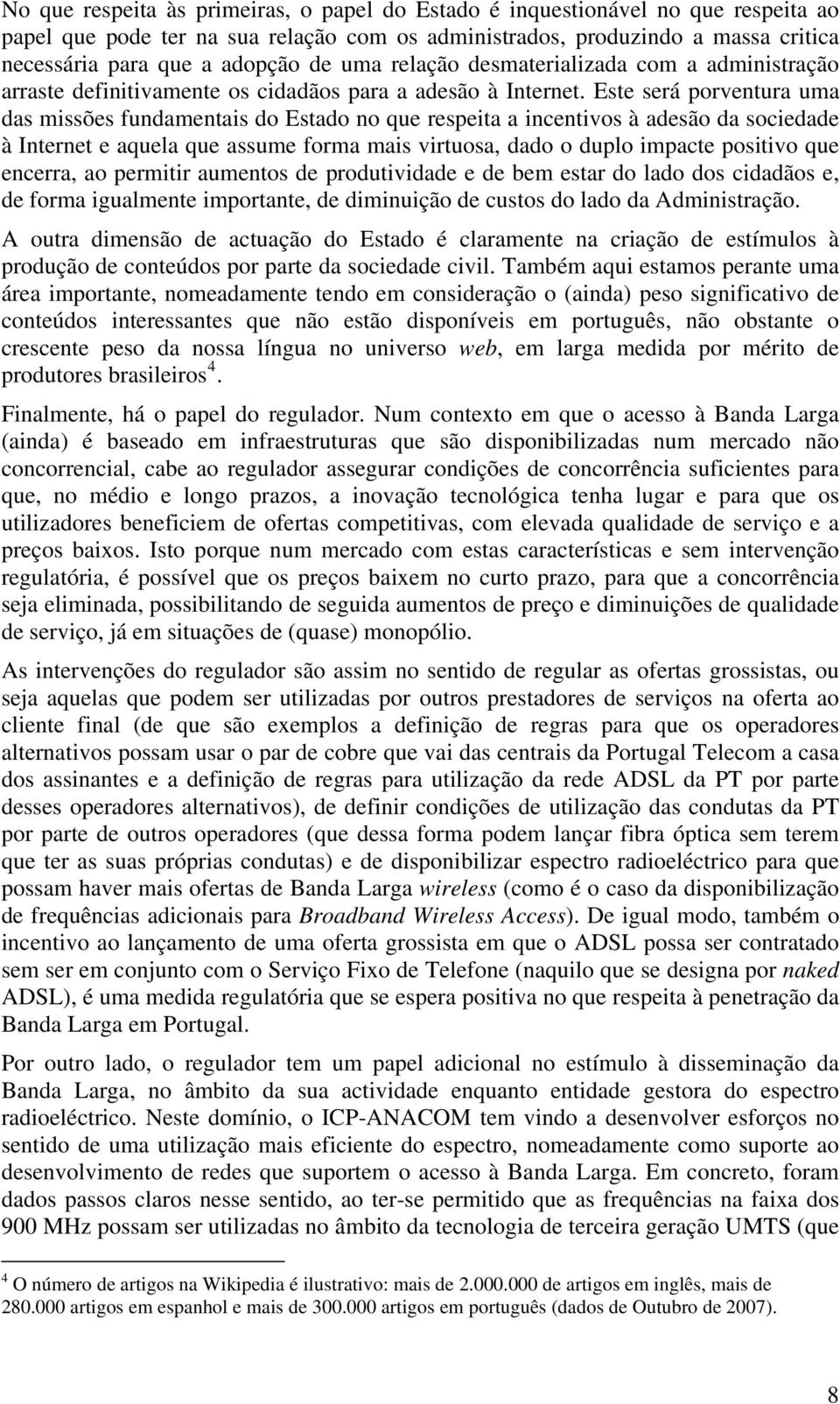 No que respeita às primeiras, o papel do Estado é inquestionável no que respeita ao papel que pode ter na sua relação com os administrados, produzindo a massa critica necessária para que a adopção de uma relação desmaterializada com a administração arraste definitivamente os cidadãos para a adesão à Internet. Este será porventura uma das missões fundamentais do Estado no que respeita a incentivos à adesão da sociedade à Internet e aquela que assume forma mais virtuosa, dado o duplo impacte positivo que encerra, ao permitir aumentos de produtividade e de bem estar do lado dos cidadãos e, de forma igualmente importante, de diminuição de custos do lado da Administração.

A outra dimensão de actuação do Estado é claramente na criação de estímulos à produção de conteúdos por parte da sociedade civil. Também aqui estamos perante uma área importante, nomeadamente tendo em consideração o (ainda) peso significativo de conteúdos interessantes que não estão disponíveis em português, não obstante o crescente peso da nossa língua no universo web, em larga medida por mérito de produtores brasileiros$^4$.

Finalmente, há o papel do regulador. Num contexto em que o acesso à Banda Larga (ainda) é baseado em infraestruturas que são disponibilizadas num mercado não concorrencial, cabe ao regulador assegurar condições de concorrência suficientes para que, no médio e longo prazos, a inovação tecnológica tenha lugar e para que os utilizadores beneficiem de ofertas competitivas, com elevada qualidade de serviço e a preços baixos. Isto porque num mercado com estas características e sem intervenção regulatória, é possível que os preços baixem no curto prazo, para que a concorrência seja eliminada, possibilitando de seguida aumentos de preço e diminuições de qualidade de serviço, já em situações de (quase) monopólio.

As intervenções do regulador são assim no sentido de regular as ofertas grossistas, ou seja aquelas que podem ser utilizadas por outros prestadores de serviços na oferta ao cliente final (de que são exemplos a definição de regras para que os operadores alternativos possam usar o par de cobre que vai das centrais da Portugal Telecom a casa dos assinantes e a definição de regras para utilização da rede ADSL da PT por parte desses operadores alternativos), de definir condições de utilização das condutas da PT por parte de outros operadores (que dessa forma podem lançar fibra óptica sem terem que ter as suas próprias condutas) e de disponibilizar espectro radioeléctrico para que possam haver mais ofertas de Banda Larga wireless (como é o caso da disponibilização de frequências adicionais para Broadband Wireless Access). De igual modo, também o incentivo ao lançamento de uma oferta grossista em que o ADSL possa ser contratado sem ser em conjunto com o Serviço Fixo de Telefone (naquilo que se designa por naked ADSL), é uma medida regulatória que se espera positiva no que respeita à penetração da Banda Larga em Portugal.

Por outro lado, o regulador tem um papel adicional no estímulo à disseminação da Banda Larga, no âmbito da sua actividade enquanto entidade gestora do espectro radioeléctrico. Neste domínio, o ICP-ANACOM tem vindo a desenvolver esforços no sentido de uma utilização mais eficiente do espectro, nomeadamente como suporte ao desenvolvimento de redes que suportem o acesso à Banda Larga. Em concreto, foram dados passos claros nesse sentido, ao ter-se permitido que as frequências na faixa dos 900 MHz possam ser utilizadas no âmbito da tecnologia de terceira geração UMTS (que

$^4$ O número de artigos na Wikipedia é ilustrativo: mais de 2.000.000 de artigos em inglês, mais de 280.000 artigos em espanhol e mais de 300.000 artigos em português (dados de Outubro de 2007).

8